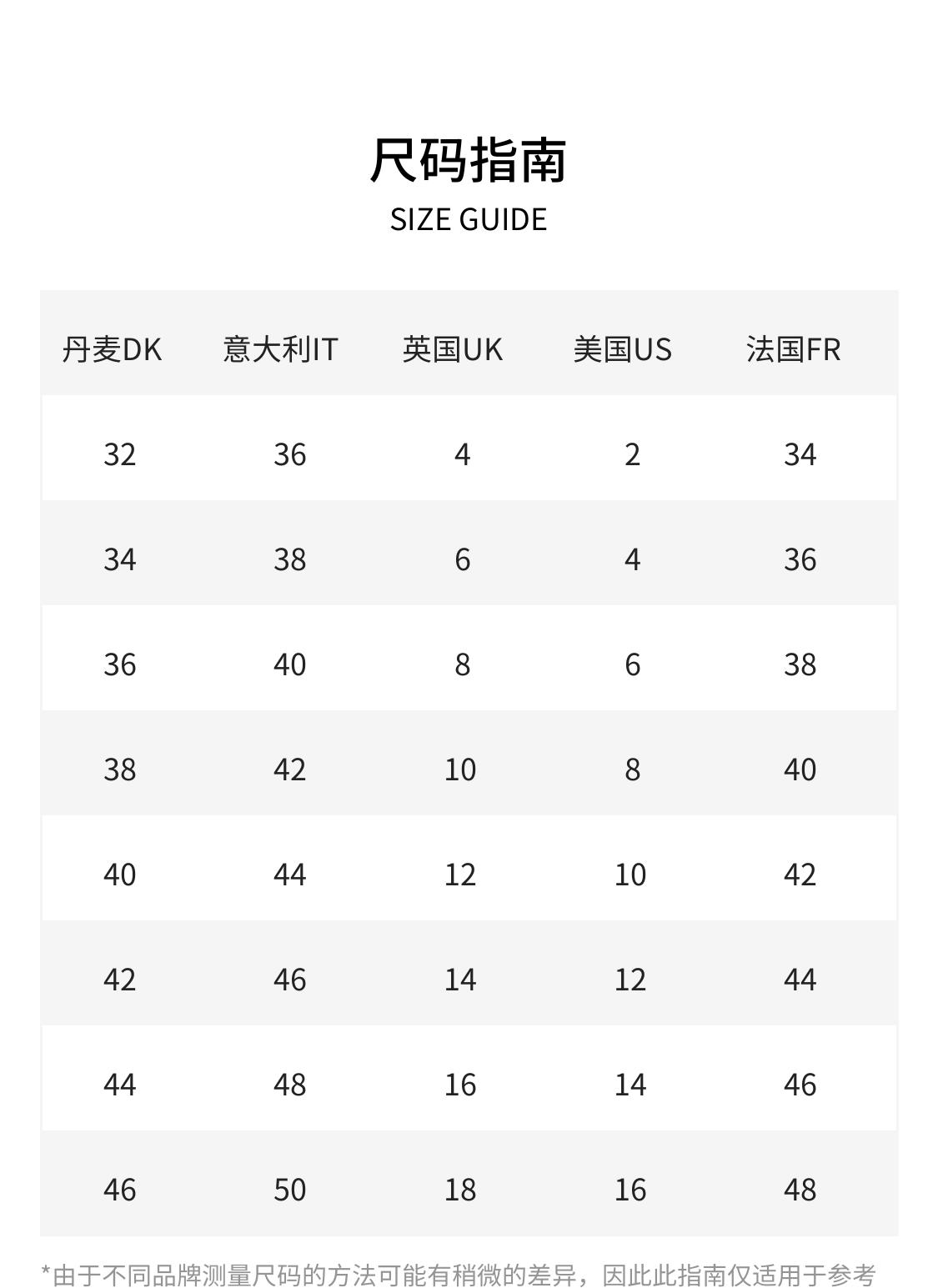 尺码指南
SIZE GUIDE

| 丹麦DK | 意大利IT | 英国UK | 美国US | 法国FR |
|---|---|---|---|---|
| 32 | 36 | 4 | 2 | 34 |
| 34 | 38 | 6 | 4 | 36 |
| 36 | 40 | 8 | 6 | 38 |
| 38 | 42 | 10 | 8 | 40 |
| 40 | 44 | 12 | 10 | 42 |
| 42 | 46 | 14 | 12 | 44 |
| 44 | 48 | 16 | 14 | 46 |
| 46 | 50 | 18 | 16 | 48 |

*由于不同品牌测量尺码的方法可能有稍微的差异，因此此指南仅适用于参考